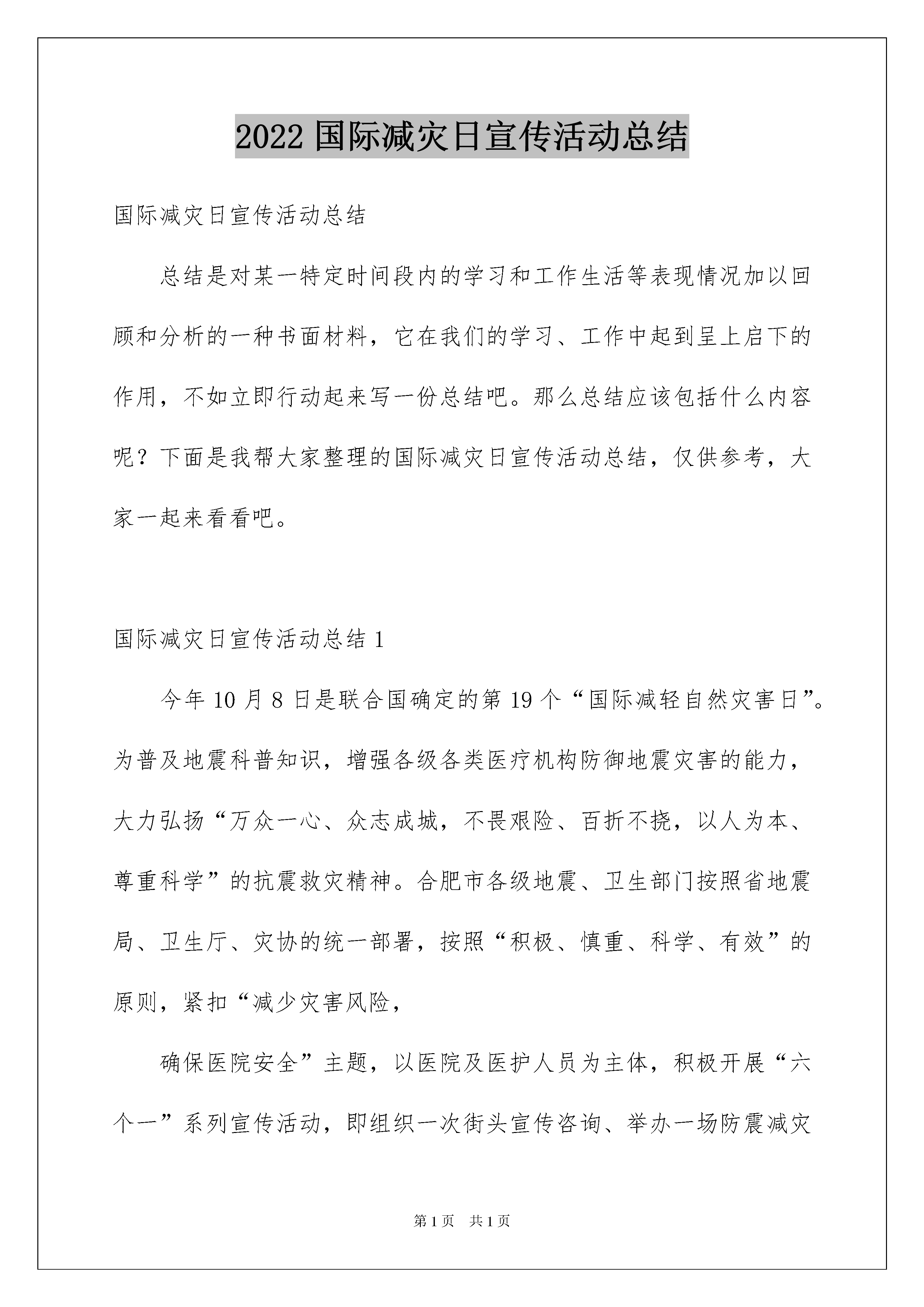 2022国际减灾日宣传活动总结

国际减灾日宣传活动总结

总结是对某一特定时间段内的学习和工作生活等表现情况加以回顾和分析的一种书面材料，它在我们的学习、工作中起到呈上启下的作用，不如立即行动起来写一份总结吧。那么总结应该包括什么内容呢？下面是我帮大家整理的国际减灾日宣传活动总结，仅供参考，大家一起来看看吧。

国际减灾日宣传活动总结1

今年10月8日是联合国确定的第19个“国际减轻自然灾害日”。为普及地震科普知识，增强各级各类医疗机构防御地震灾害的能力，大力弘扬“万众一心、众志成城，不畏艰险、百折不挠，以人为本、尊重科学”的抗震救灾精神。合肥市各级地震、卫生部门按照省地震局、卫生厅、灾协的统一部署，按照“积极、慎重、科学、有效”的原则，紧扣“减少灾害风险，

确保医院安全”主题，以医院及医护人员为主体，积极开展“六个一”系列宣传活动，即组织一次街头宣传咨询、举办一场防震减灾

第1页 共1页